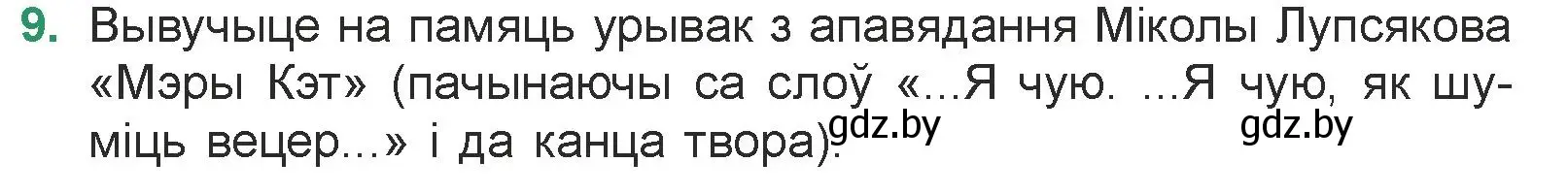 9. Вывучыце на памяць урывак з апавядання Міколы Лупсякова «Мэры Кэт» (пачынаючы са слоў «...Я чую. ...Я чую, як шуміць вецер...» і да канца твора).

gdz.by gdz.by